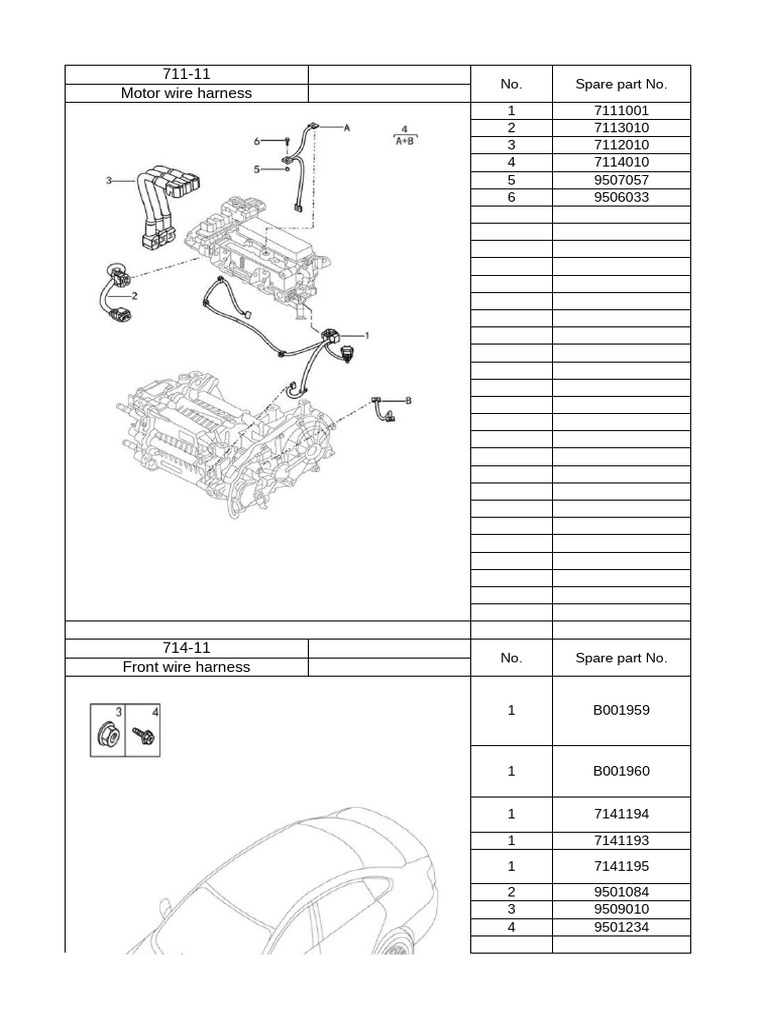 711-11

Motor wire harness

6 A 4 A+B 5 3 2 1 B

| No. | Spare part No. |
|---|---|
| 1 | 7111001 |
| 2 | 7113010 |
| 3 | 7112010 |
| 4 | 7114010 |
| 5 | 9507057 |
| 6 | 9506033 |

714-11

Front wire harness

3 4

| No. | Spare part No. |
|---|---|
| 1 | B001959 |
| 1 | B001960 |
| 1 | 7141194 |
| 1 | 7141193 |
| 1 | 7141195 |
| 2 | 9501084 |
| 3 | 9509010 |
| 4 | 9501234 |